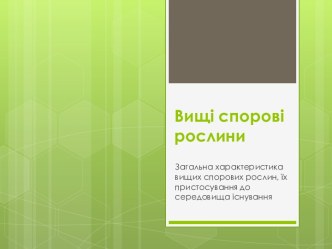 Вищі спорові рослини

Загальна характеристика вищих спорових рослин, їх пристосування до середовища існування